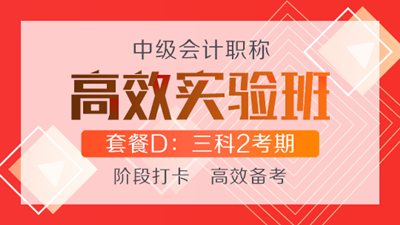 中级会计职称

高效实验班

套餐D：三科2考期

阶段打卡　高效备考